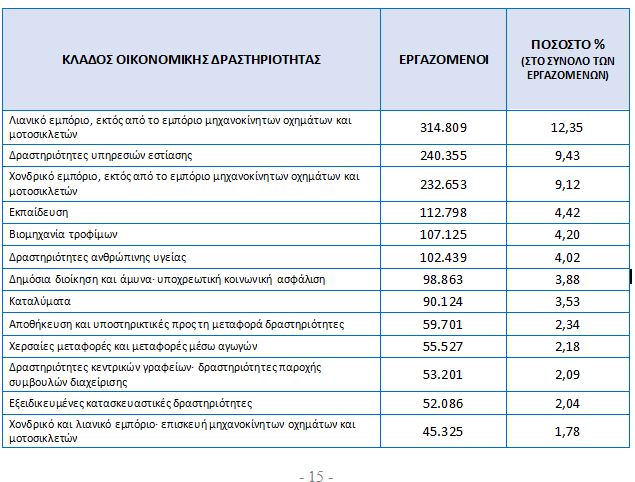 | ΚΛΑΔΟΣ ΟΙΚΟΝΟΜΙΚΗΣ ΔΡΑΣΤΗΡΙΟΤΗΤΑΣ | ΕΡΓΑΖΟΜΕΝΟΙ | ΠΟΣΟΣΤΟ % (ΣΤΟ ΣΥΝΟΛΟ ΤΩΝ ΕΡΓΑΖΟΜΕΝΩΝ) |
|---|---|---|
| Λιανικό εμπόριο, εκτός από το εμπόριο μηχανοκίνητων οχημάτων και μοτοσικλετών | 314.809 | 12,35 |
| Δραστηριότητες υπηρεσιών εστίασης | 240.355 | 9,43 |
| Χονδρικό εμπόριο, εκτός από το εμπόριο μηχανοκίνητων οχημάτων και μοτοσικλετών | 232.653 | 9,12 |
| Εκπαίδευση | 112.798 | 4,42 |
| Βιομηχανία τροφίμων | 107.125 | 4,20 |
| Δραστηριότητες ανθρώπινης υγείας | 102.439 | 4,02 |
| Δημόσια διοίκηση και άμυνα· υποχρεωτική κοινωνική ασφάλιση | 98.863 | 3,88 |
| Καταλύματα | 90.124 | 3,53 |
| Αποθήκευση και υποστηρικτικές προς τη μεταφορά δραστηριότητες | 59.701 | 2,34 |
| Χερσαίες μεταφορές και μεταφορές μέσω αγωγών | 55.527 | 2,18 |
| Δραστηριότητες κεντρικών γραφείων· δραστηριότητες παροχής συμβουλών διαχείρισης | 53.201 | 2,09 |
| Εξειδικευμένες κατασκευαστικές δραστηριότητες | 52.086 | 2,04 |
| Χονδρικό και λιανικό εμπόριο· επισκευή μηχανοκίνητων οχημάτων και μοτοσικλετών | 45.325 | 1,78 |

- 15 -